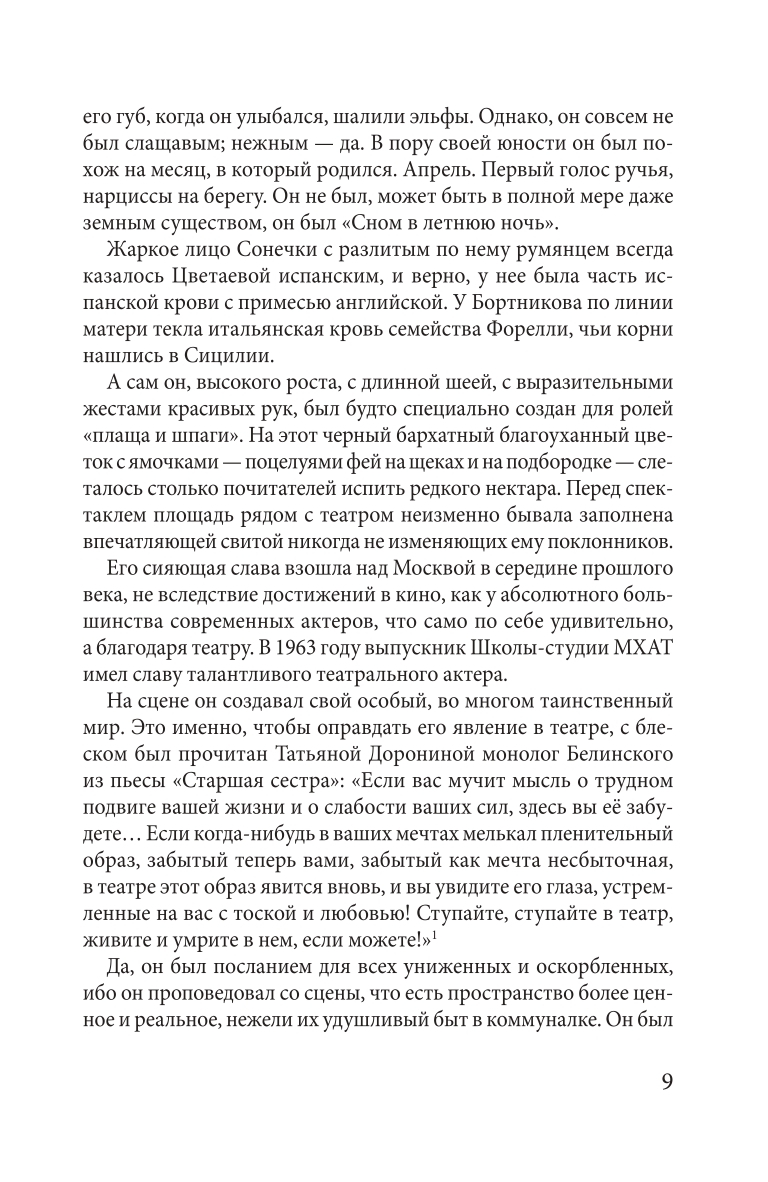 его губ, когда он улыбался, шалили эльфы. Однако, он совсем не был слащавым; нежным — да. В пору своей юности он был похож на месяц, в который родился. Апрель. Первый голос ручья, нарциссы на берегу. Он не был, может быть в полной мере даже земным существом, он был «Сном в летнюю ночь».

Жаркое лицо Сонечки с разлитым по нему румянцем всегда казалось Цветаевой испанским, и верно, у нее была часть испанской крови с примесью английской. У Бортникова по линии матери текла итальянская кровь семейства Форелли, чьи корни нашлись в Сицилии.

А сам он, высокого роста, с длинной шеей, с выразительными жестами красивых рук, был будто специально создан для ролей «плаща и шпаги». На этот черный бархатный благоуханный цветок с ямочками — поцелуями фей на щеках и на подбородке — слеталось столько почитателей испить редкого нектара. Перед спектаклем площадь рядом с театром неизменно бывала заполнена впечатляющей свитой никогда не изменяющих ему поклонников.

Его сияющая слава взошла над Москвой в середине прошлого века, не вследствие достижений в кино, как у абсолютного большинства современных актеров, что само по себе удивительно, а благодаря театру. В 1963 году выпускник Школы-студии МХАТ имел славу талантливого театрального актера.

На сцене он создавал свой особый, во многом таинственный мир. Это именно, чтобы оправдать его явление в театре, с блеском был прочитан Татьяной Дорониной монолог Белинского из пьесы «Старшая сестра»: «Если вас мучит мысль о трудном подвиге вашей жизни и о слабости ваших сил, здесь вы её забудете… Если когда-нибудь в ваших мечтах мелькал пленительный образ, забытый теперь вами, забытый как мечта несбыточная, в театре этот образ явится вновь, и вы увидите его глаза, устремленные на вас с тоской и любовью! Ступайте, ступайте в театр, живите и умрите в нем, если можете!»$^1$

Да, он был посланием для всех униженных и оскорбленных, ибо он проповедовал со сцены, что есть пространство более ценное и реальное, нежели их удушливый быт в коммуналке. Он был

9